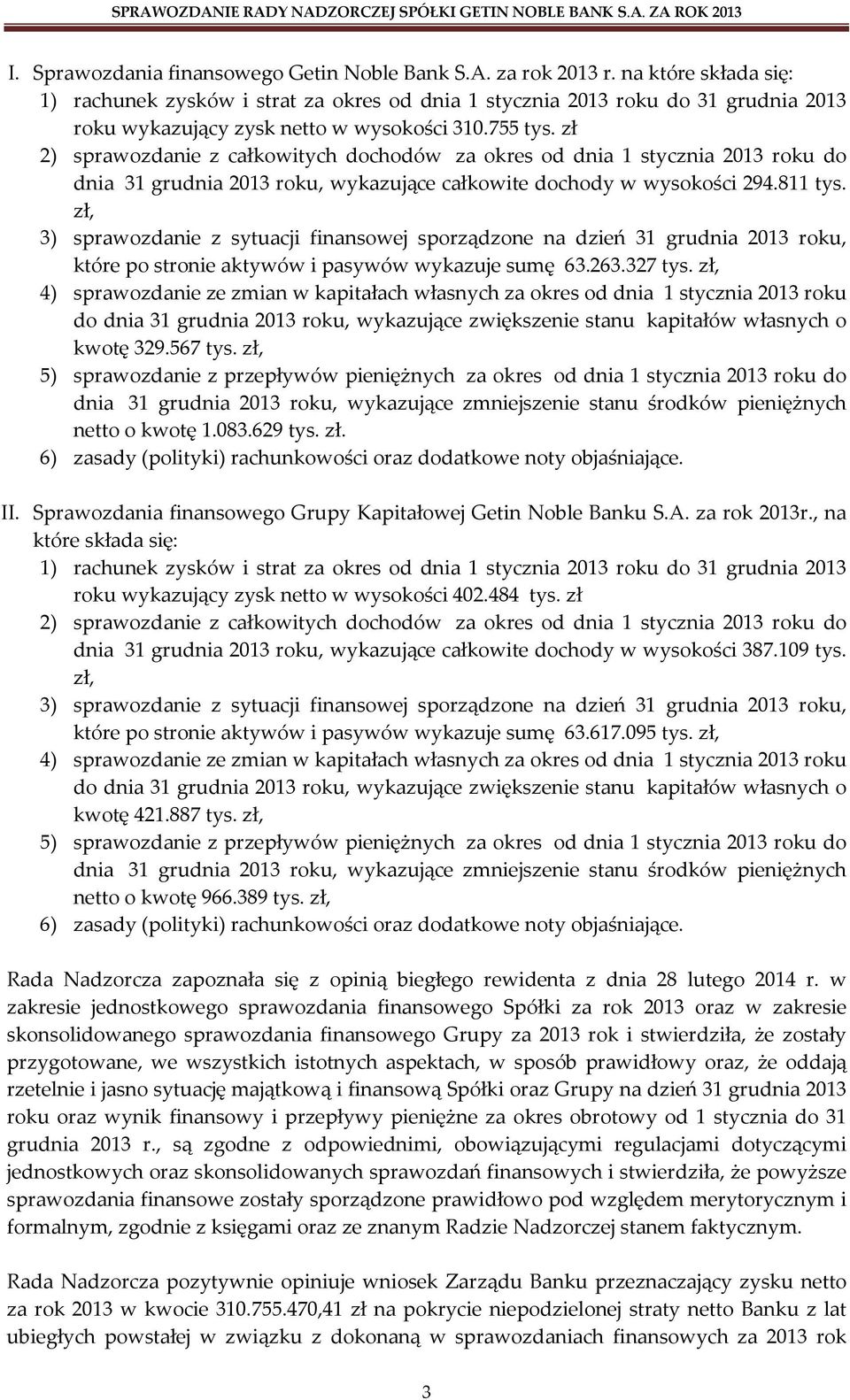 SPRAWOZDANIE RADY NADZORCZEJ SPÓŁKI GETIN NOBLE BANK S.A. ZA ROK 2013

I. Sprawozdania finansowego Getin Noble Bank S.A. za rok 2013 r. na które składa się:
1) rachunek zysków i strat za okres od dnia 1 stycznia 2013 roku do 31 grudnia 2013 roku wykazujący zysk netto w wysokości 310.755 tys. zł
2) sprawozdanie z całkowitych dochodów za okres od dnia 1 stycznia 2013 roku do dnia 31 grudnia 2013 roku, wykazujące całkowite dochody w wysokości 294.811 tys. zł,
3) sprawozdanie z sytuacji finansowej sporządzone na dzień 31 grudnia 2013 roku, które po stronie aktywów i pasywów wykazuje sumę 63.263.327 tys. zł,
4) sprawozdanie ze zmian w kapitałach własnych za okres od dnia 1 stycznia 2013 roku do dnia 31 grudnia 2013 roku, wykazujące zwiększenie stanu kapitałów własnych o kwotę 329.567 tys. zł,
5) sprawozdanie z przepływów pieniężnych za okres od dnia 1 stycznia 2013 roku do dnia 31 grudnia 2013 roku, wykazujące zmniejszenie stanu środków pieniężnych netto o kwotę 1.083.629 tys. zł.
6) zasady (polityki) rachunkowości oraz dodatkowe noty objaśniające.

II. Sprawozdania finansowego Grupy Kapitałowej Getin Noble Banku S.A. za rok 2013r., na które składa się:
1) rachunek zysków i strat za okres od dnia 1 stycznia 2013 roku do 31 grudnia 2013 roku wykazujący zysk netto w wysokości 402.484 tys. zł
2) sprawozdanie z całkowitych dochodów za okres od dnia 1 stycznia 2013 roku do dnia 31 grudnia 2013 roku, wykazujące całkowite dochody w wysokości 387.109 tys. zł,
3) sprawozdanie z sytuacji finansowej sporządzone na dzień 31 grudnia 2013 roku, które po stronie aktywów i pasywów wykazuje sumę 63.617.095 tys. zł,
4) sprawozdanie ze zmian w kapitałach własnych za okres od dnia 1 stycznia 2013 roku do dnia 31 grudnia 2013 roku, wykazujące zwiększenie stanu kapitałów własnych o kwotę 421.887 tys. zł,
5) sprawozdanie z przepływów pieniężnych za okres od dnia 1 stycznia 2013 roku do dnia 31 grudnia 2013 roku, wykazujące zmniejszenie stanu środków pieniężnych netto o kwotę 966.389 tys. zł,
6) zasady (polityki) rachunkowości oraz dodatkowe noty objaśniające.

Rada Nadzorcza zapoznała się z opinią biegłego rewidenta z dnia 28 lutego 2014 r. w zakresie jednostkowego sprawozdania finansowego Spółki za rok 2013 oraz w zakresie skonsolidowanego sprawozdania finansowego Grupy za 2013 rok i stwierdziła, że zostały przygotowane, we wszystkich istotnych aspektach, w sposób prawidłowy oraz, że oddają rzetelnie i jasno sytuację majątkową i finansową Spółki oraz Grupy na dzień 31 grudnia 2013 roku oraz wynik finansowy i przepływy pieniężne za okres obrotowy od 1 stycznia do 31 grudnia 2013 r., są zgodne z odpowiednimi, obowiązującymi regulacjami dotyczącymi jednostkowych oraz skonsolidowanych sprawozdań finansowych i stwierdziła, że powyższe sprawozdania finansowe zostały sporządzone prawidłowo pod względem merytorycznym i formalnym, zgodnie z księgami oraz ze znanym Radzie Nadzorczej stanem faktycznym.

Rada Nadzorcza pozytywnie opiniuje wniosek Zarządu Banku przeznaczający zysku netto za rok 2013 w kwocie 310.755.470,41 zł na pokrycie niepodzielonej straty netto Banku z lat ubiegłych powstałej w związku z dokonaną w sprawozdaniach finansowych za 2013 rok

3